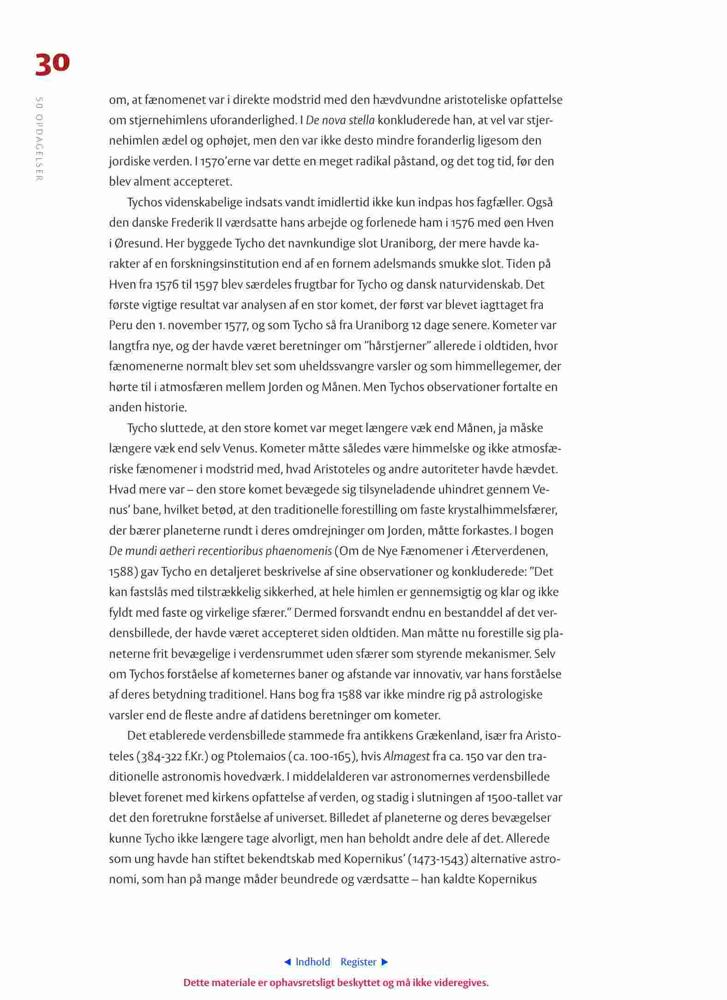 30

50 OPDAGELSER

om, at fænomenet var i direkte modstrid med den hævdvundne aristoteliske opfattelse om stjernehimlens uforanderlighed. I De nova stella konkluderede han, at vel var stjernehimlen ædel og ophøjet, men den var ikke desto mindre foranderlig ligesom den jordiske verden. I 1570'erne var dette en meget radikal påstand, og det tog tid, før den blev alment accepteret.

Tychos videnskabelige indsats vandt imidlertid ikke kun indpas hos fagfæller. Også den danske Frederik II værdsatte hans arbejde og forlenede ham i 1576 med øen Hven i Øresund. Her byggede Tycho det navnkundige slot Uraniborg, der mere havde karakter af en forskningsinstitution end af en fornem adelsmands smukke slot. Tiden på Hven fra 1576 til 1597 blev særdeles frugtbar for Tycho og dansk naturvidenskab. Det første vigtige resultat var analysen af en stor komet, der først var blevet iagttaget fra Peru den 1. november 1577, og som Tycho så fra Uraniborg 12 dage senere. Kometer var langtfra nye, og der havde været beretninger om "hårstjerner" allerede i oldtiden, hvor fænomenerne normalt blev set som uheldssvangre varsler og som himmellegemer, der hørte til i atmosfæren mellem Jorden og Månen. Men Tychos observationer fortalte en anden historie.

Tycho sluttede, at den store komet var meget længere væk end Månen, ja måske længere væk end selv Venus. Kometer måtte således være himmelske og ikke atmosfæriske fænomener i modstrid med, hvad Aristoteles og andre autoriteter havde hævdet. Hvad mere var – den store komet bevægede sig tilsyneladende uhindret gennem Venus' bane, hvilket betød, at den traditionelle forestilling om faste krystalhimmelsfærer, der bærer planeterne rundt i deres omdrejninger om Jorden, måtte forkastes. I bogen De mundi aetheri recentioribus phaenomenis (Om de Nye Fænomener i Æterverdenen, 1588) gav Tycho en detaljeret beskrivelse af sine observationer og konkluderede: "Det kan fastslås med tilstrækkelig sikkerhed, at hele himlen er gennemsigtig og klar og ikke fyldt med faste og virkelige sfærer." Dermed forsvandt endnu en bestanddel af det verdensbillede, der havde været accepteret siden oldtiden. Man måtte nu forestille sig planeterne frit bevægelige i verdensrummet uden sfærer som styrende mekanismer. Selv om Tychos forståelse af kometernes baner og afstande var innovativ, var hans forståelse af deres betydning traditionel. Hans bog fra 1588 var ikke mindre rig på astrologiske varsler end de fleste andre af datidens beretninger om kometer.

Det etablerede verdensbillede stammede fra antikkens Grækenland, især fra Aristoteles (384-322 f.Kr.) og Ptolemaios (ca. 100-165), hvis Almagest fra ca. 150 var den traditionelle astronomis hovedværk. I middelalderen var astronomernes verdensbillede blevet forenet med kirkens opfattelse af verden, og stadig i slutningen af 1500-tallet var det den foretrukne forståelse af universet. Billedet af planeterne og deres bevægelser kunne Tycho ikke længere tage alvorligt, men han beholdt andre dele af det. Allerede som ung havde han stiftet bekendtskab med Kopernikus' (1473-1543) alternative astronomi, som han på mange måder beundrede og værdsatte – han kaldte Kopernikus

◄ Indhold Register ►

Dette materiale er ophavsretsligt beskyttet og må ikke videregives.